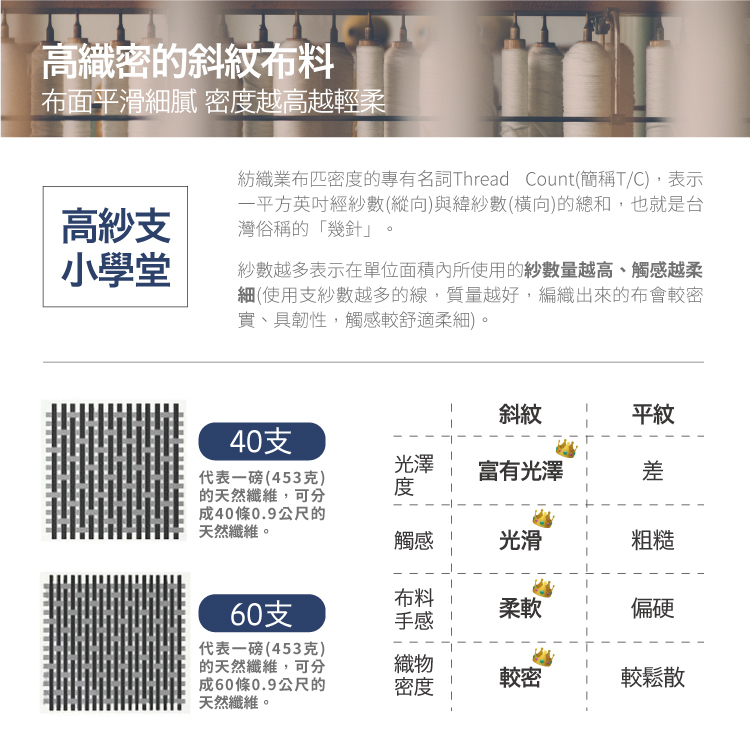 高織密的斜紋布料
布面平滑細膩 密度越高越輕柔

高紗支
小學堂

紡織業布匹密度的專有名詞Thread Count(簡稱T/C)，表示一平方英吋經紗數(縱向)與緯紗數(橫向)的總和，也就是台灣俗稱的「幾針」。

紗數越多表示在單位面積內所使用的紗數量越高、觸感越柔細(使用支紗數越多的線，質量越好，編織出來的布會較密實、具韌性，觸感較舒適柔細)。

40支
代表一磅(453克)的天然纖維，可分成40條0.9公尺的天然纖維。

60支
代表一磅(453克)的天然纖維，可分成60條0.9公尺的天然纖維。

|  | 斜紋 | 平紋 |
|---|---|---|
| 光澤度 | 富有光澤 | 差 |
| 觸感 | 光滑 | 粗糙 |
| 布料手感 | 柔軟 | 偏硬 |
| 織物密度 | 較密 | 較鬆散 |